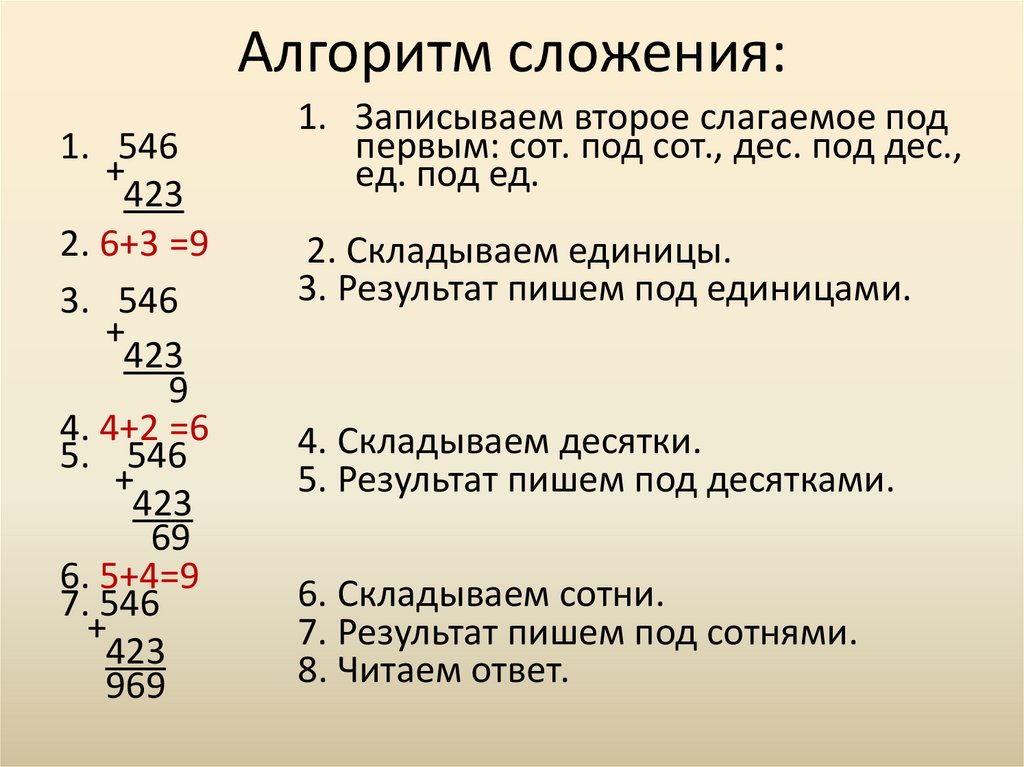 Алгоритм сложения:

1. 546
+
423

2. 6+3 =9

3. 546
+
423
9

4. 4+2 =6

5. 546
+
423
69

6. 5+4=9

7. 546
+
423
969

1. Записываем второе слагаемое под первым: сот. под сот., дес. под дес., ед. под ед.

2. Складываем единицы.

3. Результат пишем под единицами.

4. Складываем десятки.

5. Результат пишем под десятками.

6. Складываем сотни.

7. Результат пишем под сотнями.

8. Читаем ответ.